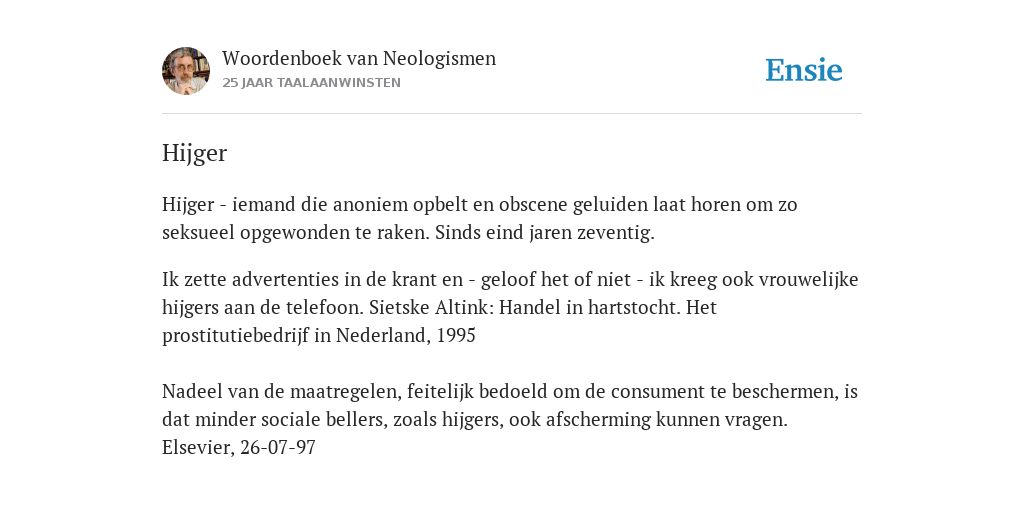 Woordenboek van Neologismen
25 JAAR TAALAANWINSTEN

Ensie

Hijger

Hijger - iemand die anoniem opbelt en obscene geluiden laat horen om zo seksueel opgewonden te raken. Sinds eind jaren zeventig.

Ik zette advertenties in de krant en - geloof het of niet - ik kreeg ook vrouwelijke hijgers aan de telefoon. Sietske Altink: Handel in hartstocht. Het prostitutiebedrijf in Nederland, 1995

Nadeel van de maatregelen, feitelijk bedoeld om de consument te beschermen, is dat minder sociale bellers, zoals hijgers, ook afscherming kunnen vragen. Elsevier, 26-07-97